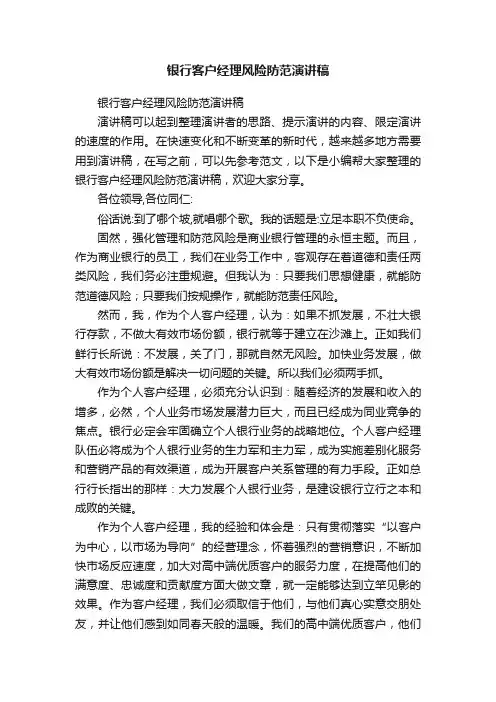 银行客户经理风险防范演讲稿

银行客户经理风险防范演讲稿

演讲稿可以起到整理演讲者的思路、提示演讲的内容、限定演讲的速度的作用。在快速变化和不断变革的新时代，越来越多地方需要用到演讲稿，在写之前，可以先参考范文，以下是小编帮大家整理的银行客户经理风险防范演讲稿，欢迎大家分享。

各位领导,各位同仁:

俗话说:到了哪个坡,就唱哪个歌。我的话题是:立足本职不负使命。

固然，强化管理和防范风险是商业银行管理的永恒主题。而且，作为商业银行的员工，我们在业务工作中，客观存在着道德和责任两类风险，我们务必注重规避。但我认为：只要我们思想健康，就能防范道德风险；只要我们按规操作，就能防范责任风险。

然而，我，作为个人客户经理，认为：如果不抓发展，不壮大银行存款，不做大有效市场份额，银行就等于建立在沙滩上。正如我们鲜行长所说：不发展，关了门，那就自然无风险。加快业务发展，做大有效市场份额是解决一切问题的关键。所以我们必须两手抓。

作为个人客户经理，必须充分认识到：随着经济的发展和收入的增多，必然，个人业务市场发展潜力巨大，而且已经成为同业竞争的焦点。银行必定会牢固确立个人银行业务的战略地位。个人客户经理队伍必将成为个人银行业务的生力军和主力军，成为实施差别化服务和营销产品的有效渠道，成为开展客户关系管理的有力手段。正如总行行长指出的那样：大力发展个人银行业务，是建设银行立行之本和成败的关键。

作为个人客户经理，我的经验和体会是：只有贯彻落实“以客户为中心，以市场为导向”的经营理念，怀着强烈的营销意识，不断加快市场反应速度，加大对高中端优质客户的服务力度，在提高他们的满意度、忠诚度和贡献度方面大做文章，就一定能够达到立竿见影的效果。作为客户经理，我们必须取信于他们，与他们真心实意交朋处友，并让他们感到如同春天般的温暖。我们的高中端优质客户，他们